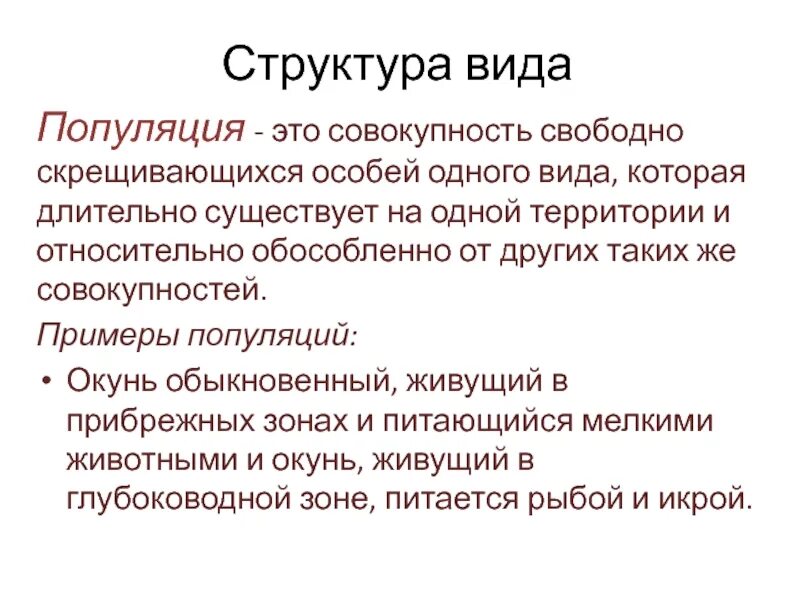 Структура вида

Популяция - это совокупность свободно скрещивающихся особей одного вида, которая длительно существует на одной территории и относительно обособленно от других таких же совокупностей.

Примеры популяций:

• Окунь обыкновенный, живущий в прибрежных зонах и питающийся мелкими животными и окунь, живущий в глубоководной зоне, питается рыбой и икрой.